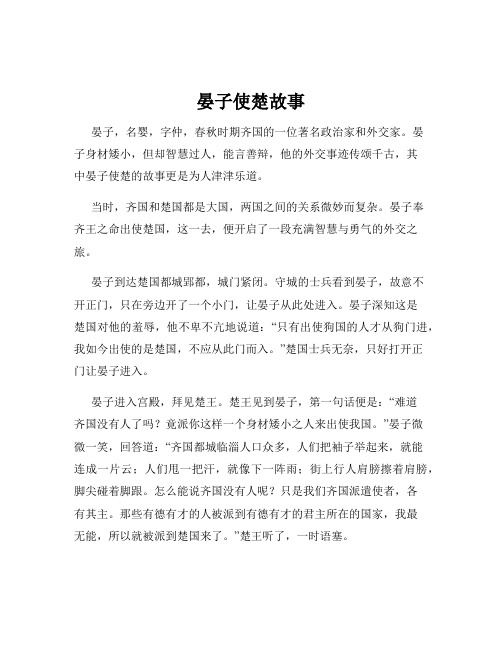 晏子使楚故事

晏子，名婴，字仲，春秋时期齐国的一位著名政治家和外交家。晏子身材矮小，但却智慧过人，能言善辩，他的外交事迹传颂千古，其中晏子使楚的故事更是为人津津乐道。

当时，齐国和楚国都是大国，两国之间的关系微妙而复杂。晏子奉齐王之命出使楚国，这一去，便开启了一段充满智慧与勇气的外交之旅。

晏子到达楚国都城郢都，城门紧闭。守城的士兵看到晏子，故意不开正门，只在旁边开了一个小门，让晏子从此处进入。晏子深知这是楚国对他的羞辱，他不卑不亢地说道：“只有出使狗国的人才从狗门进，我如今出使的是楚国，不应从此门而入。”楚国士兵无奈，只好打开正门让晏子进入。

晏子进入宫殿，拜见楚王。楚王见到晏子，第一句话便是：“难道齐国没有人了吗？竟派你这样一个身材矮小之人来出使我国。”晏子微微一笑，回答道：“齐国都城临淄人口众多，人们把袖子举起来，就能连成一片云；人们甩一把汗，就像下一阵雨；街上行人肩膀擦着肩膀，脚尖碰着脚跟。怎么能说齐国没有人呢？只是我们齐国派遣使者，各有其主。那些有德有才的人被派到有德有才的君主所在的国家，我最无能，所以就被派到楚国来了。”楚王听了，一时语塞。